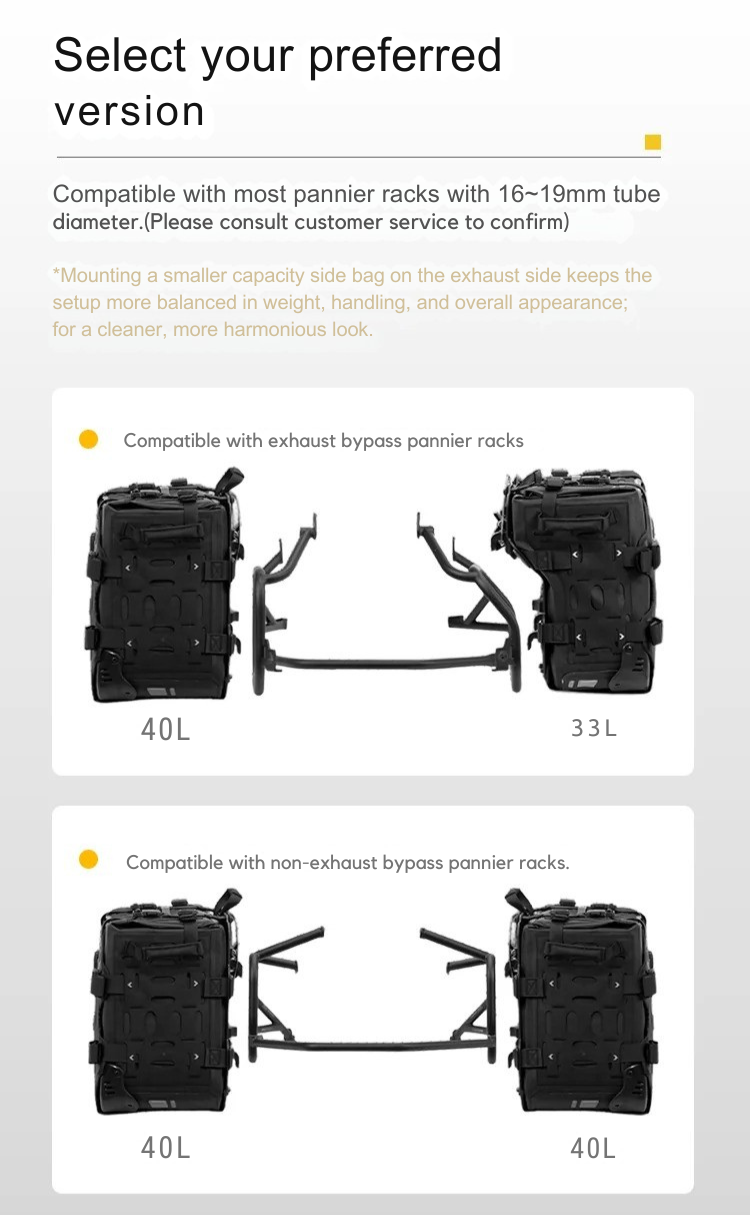 Select your preferred version

Compatible with most pannier racks with 16~19mm tube diameter.(Please consult customer service to confirm)

*Mounting a smaller capacity side bag on the exhaust side keeps the setup more balanced in weight, handling, and overall appearance; for a cleaner, more harmonious look.

Compatible with exhaust bypass pannier racks

40L

33L

Compatible with non-exhaust bypass pannier racks.

40L

40L